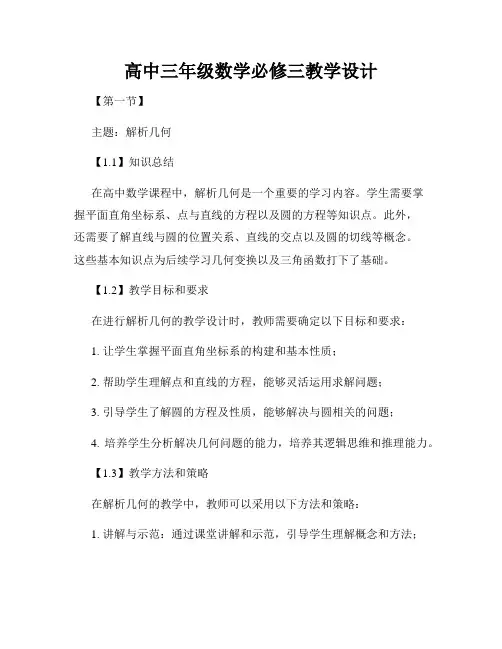 高中三年级数学必修三教学设计

【第一节】

主题：解析几何

【1.1】知识总结

在高中数学课程中，解析几何是一个重要的学习内容。学生需要掌握平面直角坐标系、点与直线的方程以及圆的方程等知识点。此外，还需要了解直线与圆的位置关系、直线的交点以及圆的切线等概念。这些基本知识点为后续学习几何变换以及三角函数打下了基础。

【1.2】教学目标和要求

在进行解析几何的教学设计时，教师需要确定以下目标和要求：

1. 让学生掌握平面直角坐标系的构建和基本性质；

2. 帮助学生理解点和直线的方程，能够灵活运用求解问题；

3. 引导学生了解圆的方程及性质，能够解决与圆相关的问题；

4. 培养学生分析解决几何问题的能力，培养其逻辑思维和推理能力。

【1.3】教学方法和策略

在解析几何的教学中，教师可以采用以下方法和策略：

1. 讲解与示范：通过课堂讲解和示范，引导学生理解概念和方法；